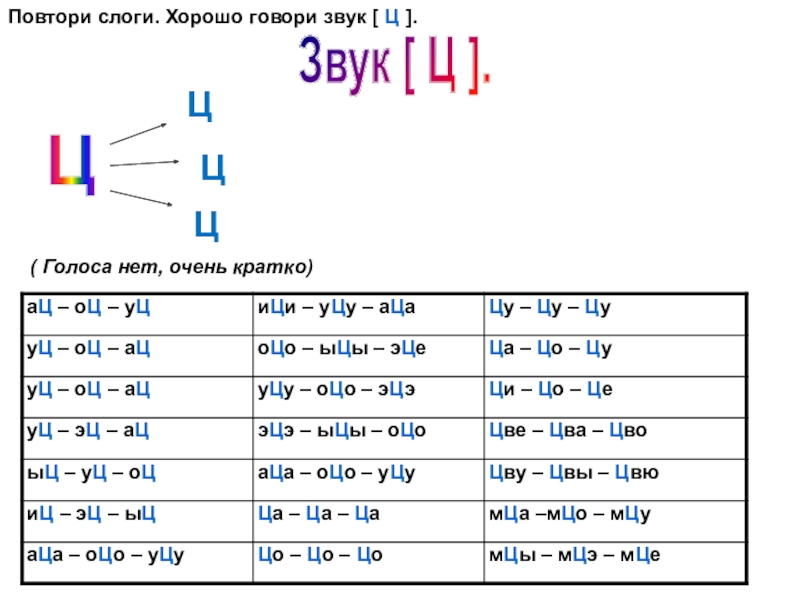 Повтори слоги. Хорошо говори звук [ Ц ].

Звук [ Ц ].

Ц

Ц

Ц

Ц

( Голоса нет, очень кратко)

| аЦ – оЦ – уЦ | иЦи – уЦу – аЦа | Цу – Цу – Цу |
|---|---|---|
| уЦ – оЦ – аЦ | оЦо – ыЦы – эЦе | Ца – Цо – Цу |
| уЦ – оЦ – аЦ | уЦу – оЦо – эЦэ | Ци – Цо – Це |
| уЦ – эЦ – аЦ | эЦэ – ыЦы – оЦо | Цве – Цва – Цво |
| ыЦ – уЦ – оЦ | аЦа – оЦо – уЦу | Цву – Цвы – Цвю |
| иЦ – эЦ – ыЦ | Ца – Ца – Ца | мЦа –мЦо – мЦу |
| аЦа – оЦо – уЦу | Цо – Цо – Цо | мЦы – мЦэ – мЦе |